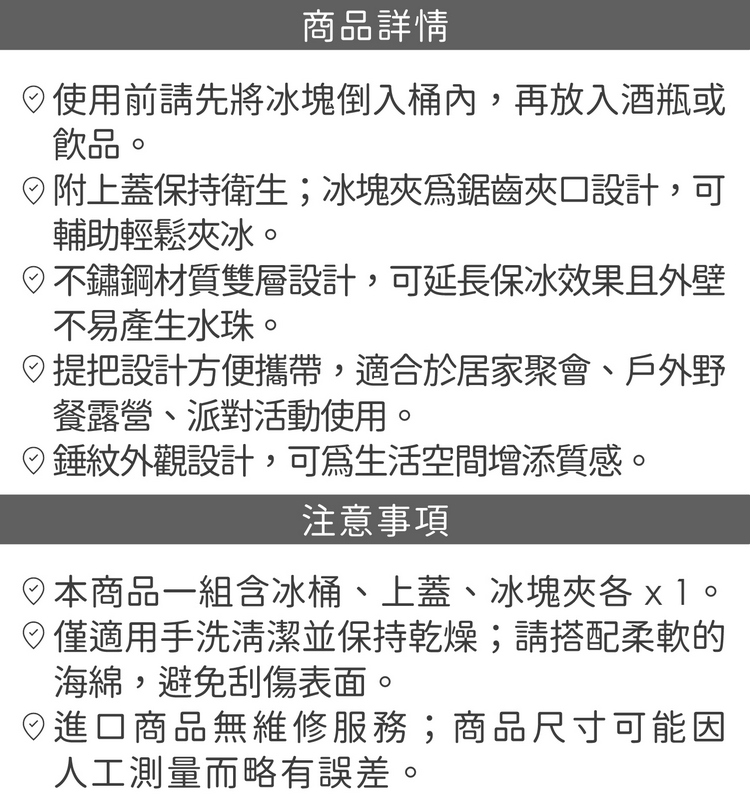 商品詳情

使用前請先將冰塊倒入桶內，再放入酒瓶或飲品。

附上蓋保持衛生；冰塊夾爲鋸齒夾口設計，可輔助輕鬆夾冰。

不鏽鋼材質雙層設計，可延長保冰效果且外壁不易產生水珠。

提把設計方便攜帶，適合於居家聚會、戶外野餐露營、派對活動使用。

錘紋外觀設計，可爲生活空間增添質感。

注意事項

本商品一組含冰桶、上蓋、冰塊夾各 x 1。

僅適用手洗清潔並保持乾燥；請搭配柔軟的海綿，避免刮傷表面。

進口商品無維修服務；商品尺寸可能因人工測量而略有誤差。